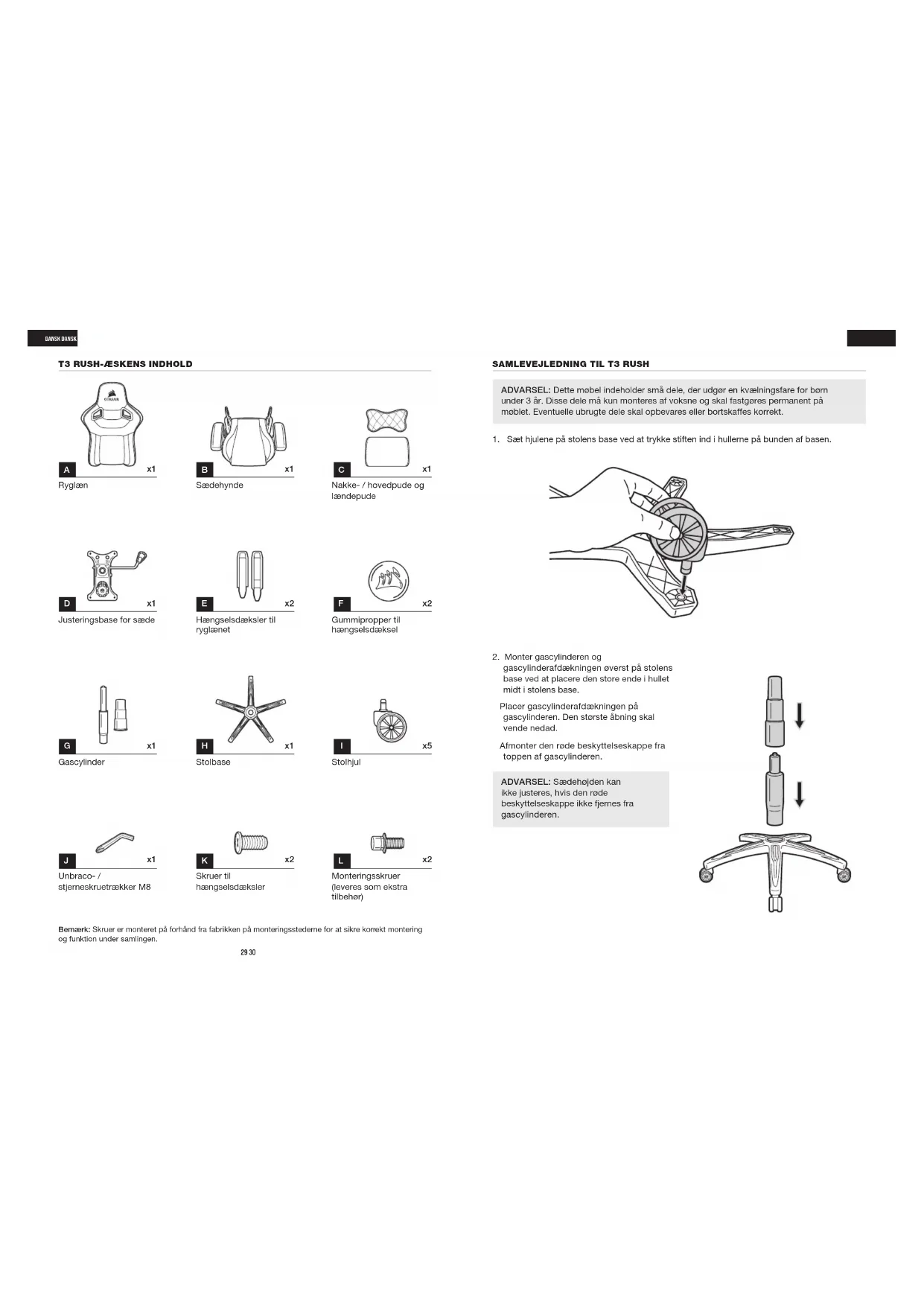 DANSK DANSK

T3 RUSH-ÆSKENS INDHOLD

CORSAIR

A x1
Ryglæn

B x1
Sædehynde

C x1
Nakke- / hovedpude og lændepude

D x1
Justeringsbase for sæde

E x2
Hængselsdæksler til ryglænet

F x2
Gummipropper til hængselsdæksel

G x1
Gascylinder

H x1
Stolbase

I x5
Stolhjul

J x1
Unbraco- / stjerneskruetrækker M8

K x2
Skruer til hængselsdæksler

L x2
Monteringsskruer (leveres som ekstra tilbehør)

Bemærk: Skruer er monteret på forhånd fra fabrikken på monteringsstederne for at sikre korrekt montering og funktion under samlingen.

29 30

SAMLEVEJLEDNING TIL T3 RUSH

ADVARSEL: Dette møbel indeholder små dele, der udgør en kvælningsfare for børn under 3 år. Disse dele må kun monteres af voksne og skal fastgøres permanent på møblet. Eventuelle ubrugte dele skal opbevares eller bortskaffes korrekt.

1. Sæt hjulene på stolens base ved at trykke stiften ind i hullerne på bunden af basen.

2. Monter gascylinderen og gascylinderafdækningen øverst på stolens base ved at placere den store ende i hullet midt i stolens base.

Placer gascylinderafdækningen på gascylinderen. Den største åbning skal vende nedad.

Afmonter den røde beskyttelseskappe fra toppen af gascylinderen.

ADVARSEL: Sædehøjden kan ikke justeres, hvis den røde beskyttelseskappe ikke fjernes fra gascylinderen.